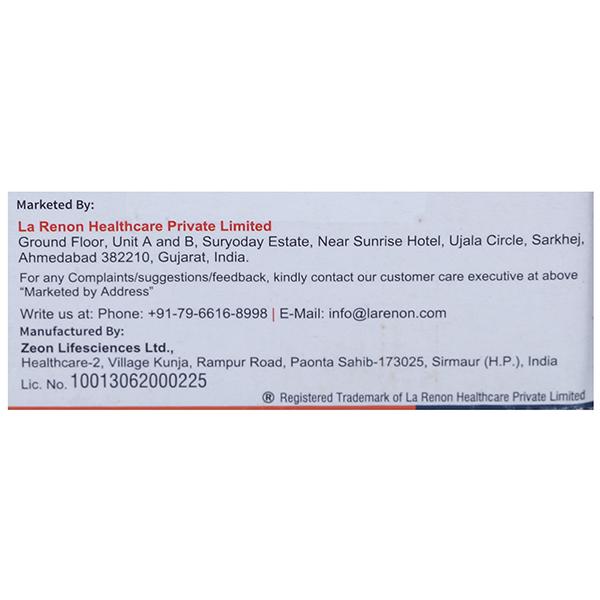 Marketed By:

La Renon Healthcare Private Limited
Ground Floor, Unit A and B, Suryoday Estate, Near Sunrise Hotel, Ujala Circle, Sarkhej, Ahmedabad 382210, Gujarat, India.

For any Complaints/suggestions/feedback, kindly contact our customer care executive at above "Marketed by Address"

Write us at: Phone: +91-79-6616-8998 | E-Mail: info@larenon.com

Manufactured By:
Zeon Lifesciences Ltd.,
Healthcare-2, Village Kunja, Rampur Road, Paonta Sahib-173025, Sirmaur (H.P.), India
Lic. No. 10013062000225

® Registered Trademark of La Renon Healthcare Private Limited